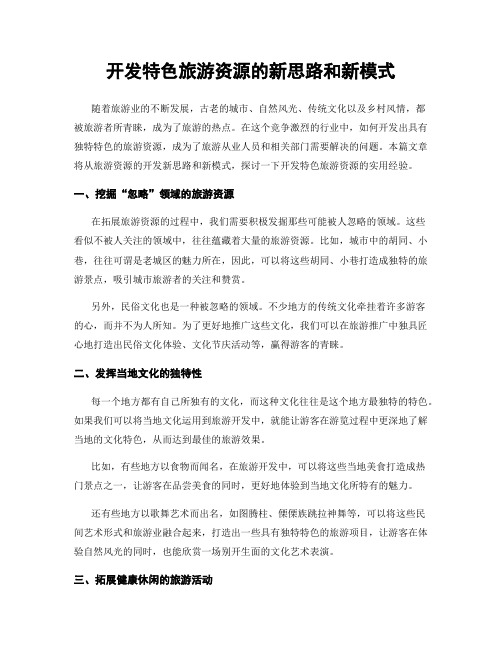 开发特色旅游资源的新思路和新模式

随着旅游业的不断发展，古老的城市、自然风光、传统文化以及乡村风情，都被旅游者所青睐，成为了旅游的热点。在这个竞争激烈的行业中，如何开发出具有独特特色的旅游资源，成为了旅游从业人员和相关部门需要解决的问题。本篇文章将从旅游资源的开发新思路和新模式，探讨一下开发特色旅游资源的实用经验。

一、挖掘“忽略”领域的旅游资源

在拓展旅游资源的过程中，我们需要积极发掘那些可能被人忽略的领域。这些看似不被人关注的领域中，往往蕴藏着大量的旅游资源。比如，城市中的胡同、小巷，往往可谓是老城区的魅力所在，因此，可以将这些胡同、小巷打造成独特的旅游景点，吸引城市旅游者的关注和赞赏。

另外，民俗文化也是一种被忽略的领域。不少地方的传统文化牵挂着许多游客的心，而并不为人所知。为了更好地推广这些文化，我们可以在旅游推广中独具匠心地打造出民俗文化体验、文化节庆活动等，赢得游客的青睐。

二、发挥当地文化的独特性

每一个地方都有自己所独有的文化，而这种文化往往是这个地方最独特的特色。如果我们可以将当地文化运用到旅游开发中，就能让游客在游览过程中更深地了解当地的文化特色，从而达到最佳的旅游效果。

比如，有些地方以食物而闻名，在旅游开发中，可以将这些当地美食打造成热门景点之一，让游客在品尝美食的同时，更好地体验到当地文化所特有的魅力。

还有些地方以歌舞艺术而出名，如图腾柱、傈僳族跳拉神舞等，可以将这些民间艺术形式和旅游业融合起来，打造出一些具有独特特色的旅游项目，让游客在体验自然风光的同时，也能欣赏一场别开生面的文化艺术表演。

三、拓展健康休闲的旅游活动